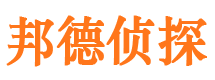 邦德侦探